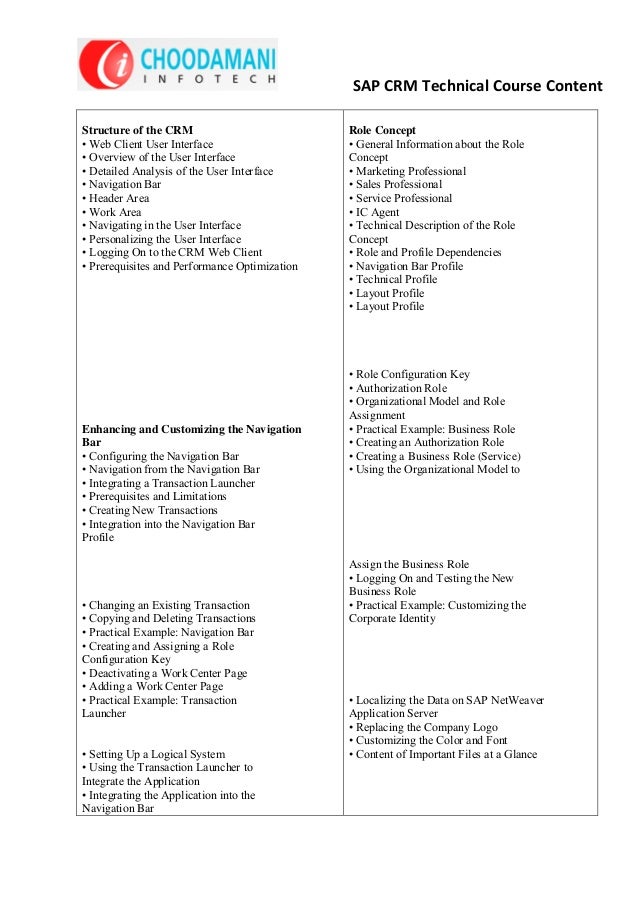 CHOODAMANI
INFOTECH

SAP CRM Technical Course Content

Structure of the CRM
• Web Client User Interface
• Overview of the User Interface
• Detailed Analysis of the User Interface
• Navigation Bar
• Header Area
• Work Area
• Navigating in the User Interface
• Personalizing the User Interface
• Logging On to the CRM Web Client
• Prerequisites and Performance Optimization

Enhancing and Customizing the Navigation Bar
• Configuring the Navigation Bar
• Navigation from the Navigation Bar
• Integrating a Transaction Launcher
• Prerequisites and Limitations
• Creating New Transactions
• Integration into the Navigation Bar Profile

• Changing an Existing Transaction
• Copying and Deleting Transactions
• Practical Example: Navigation Bar
• Creating and Assigning a Role Configuration Key
• Deactivating a Work Center Page
• Adding a Work Center Page
• Practical Example: Transaction Launcher

• Setting Up a Logical System
• Using the Transaction Launcher to Integrate the Application
• Integrating the Application into the Navigation Bar

Role Concept
• General Information about the Role Concept
• Marketing Professional
• Sales Professional
• Service Professional
• IC Agent
• Technical Description of the Role Concept
• Role and Profile Dependencies
• Navigation Bar Profile
• Technical Profile
• Layout Profile
• Layout Profile

• Role Configuration Key
• Authorization Role
• Organizational Model and Role Assignment
• Practical Example: Business Role
• Creating an Authorization Role
• Creating a Business Role (Service)
• Using the Organizational Model to

Assign the Business Role
• Logging On and Testing the New Business Role
• Practical Example: Customizing the Corporate Identity

• Localizing the Data on SAP NetWeaver Application Server
• Replacing the Company Logo
• Customizing the Color and Font
• Content of Important Files at a Glance